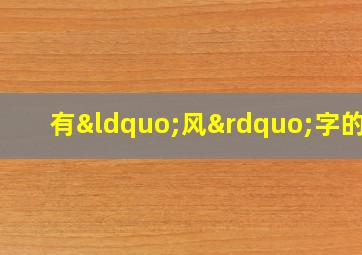 有&ldquo;风&rdquo;字的